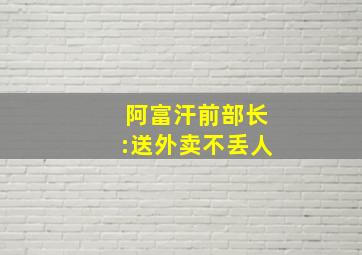 阿富汗前部长
:送外卖不丢人